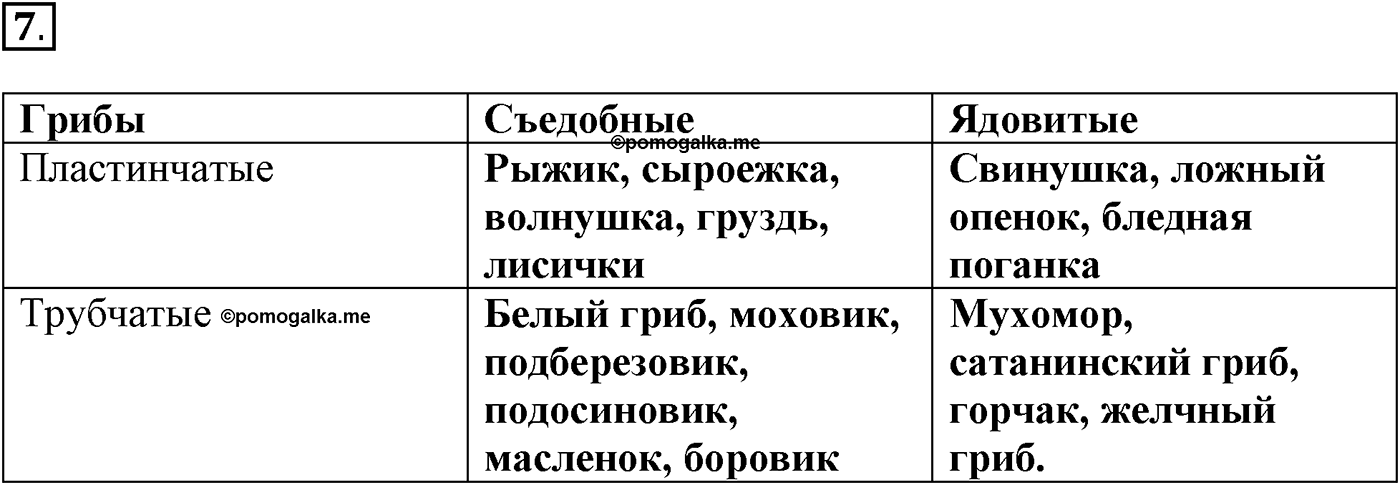 7.

| Грибы | Съедобные ©pomogalka.me | Ядовитые |
|---|---|---|
| Пластинчатые | Рыжик, сыроежка, волнушка, груздь, лисички | Свинушка, ложный опенок, бледная поганка |
| Трубчатые ©pomogalka.me | Белый гриб, моховик, подберезовик, подосиновик, масленок, боровик | Мухомор, сатанинский гриб, горчак, желчный гриб. |